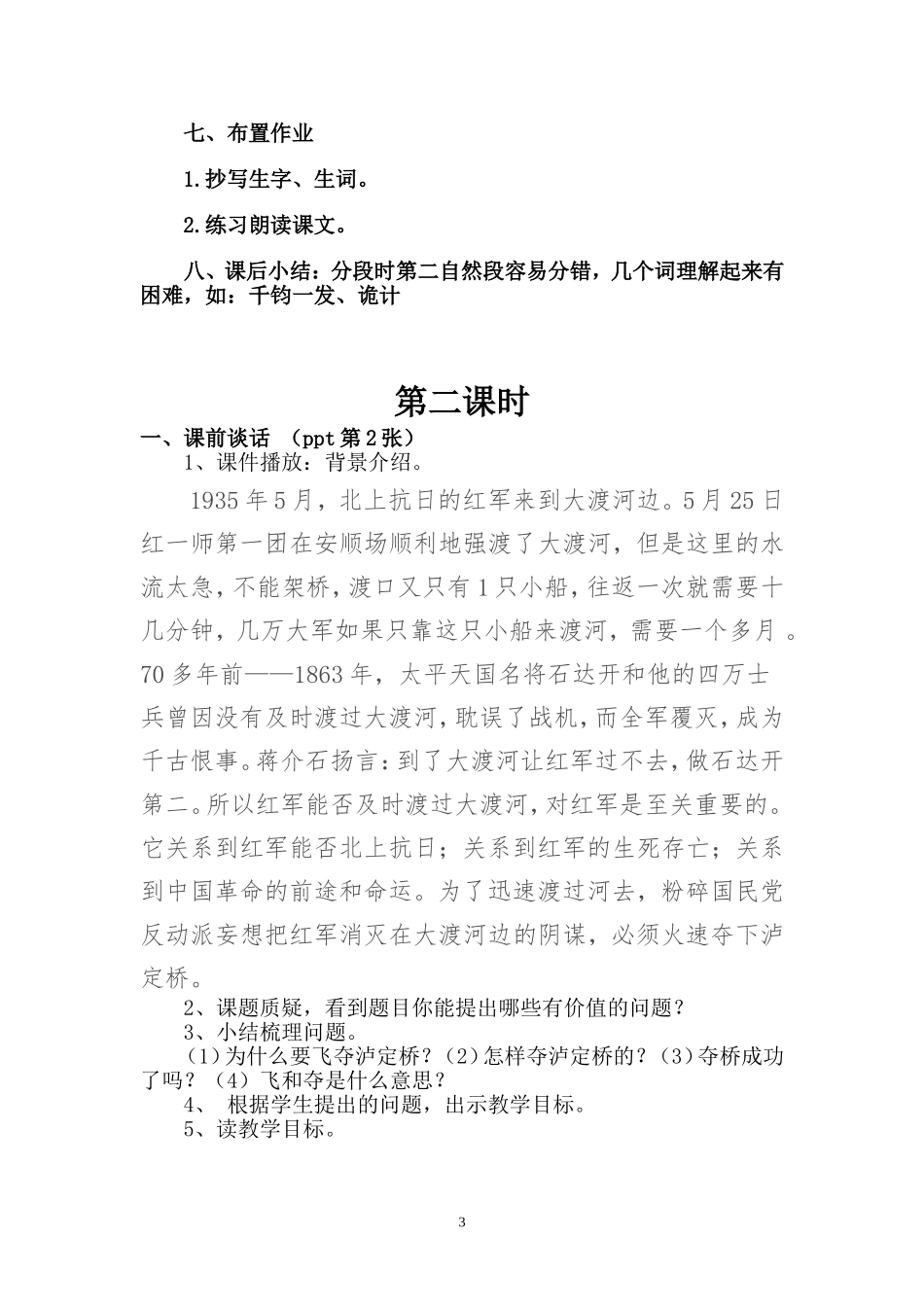 七、布置作业

1.抄写生字、生词。

2.练习朗读课文。

八、课后小结：分段时第二自然段容易分错，几个词理解起来有困难，如：千钧一发、诡计

第二课时

一、课前谈话 （ppt 第 2 张）

1、课件播放：背景介绍。

1935 年 5 月，北上抗日的红军来到大渡河边。5 月 25 日红一师第一团在安顺场顺利地强渡了大渡河，但是这里的水流太急，不能架桥，渡口又只有 1 只小船，往返一次就需要十几分钟，几万大军如果只靠这只小船来渡河，需要一个多月 。70 多年前——1863 年，太平天国名将石达开和他的四万士兵曾因没有及时渡过大渡河，耽误了战机，而全军覆灭，成为千古恨事。蒋介石扬言：到了大渡河让红军过不去，做石达开第二。所以红军能否及时渡过大渡河，对红军是至关重要的。它关系到红军能否北上抗日；关系到红军的生死存亡；关系到中国革命的前途和命运。为了迅速渡过河去，粉碎国民党反动派妄想把红军消灭在大渡河边的阴谋，必须火速夺下泸定桥。

2、课题质疑，看到题目你能提出哪些有价值的问题？

3、小结梳理问题。

（1）为什么要飞夺泸定桥？（2）怎样夺泸定桥的？（3）夺桥成功了吗？（4）飞和夺是什么意思？

4、 根据学生提出的问题，出示教学目标。

5、读教学目标。

3